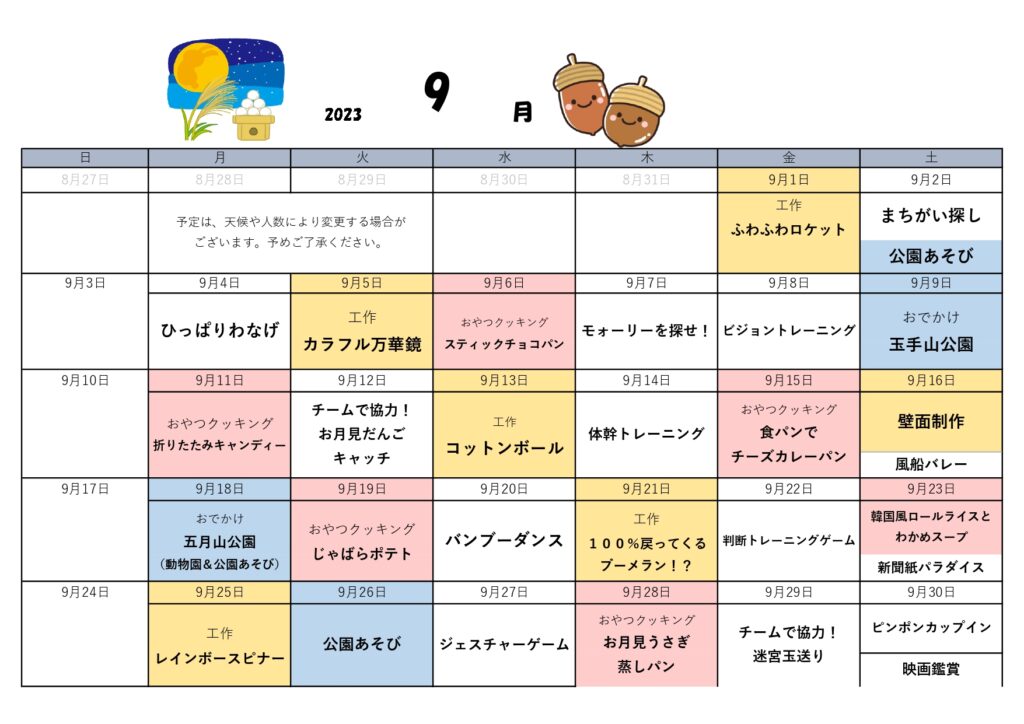 2023 9 月

| 日 | 月 | 火 | 水 | 木 | 金 | 土 |
|---|---|---|---|---|---|---|
| 8月27日 | 8月28日 | 8月29日 | 8月30日 | 8月31日 | 9月1日 | 9月2日 |
| | 予定は、天候や人数により変更する場合がございます。予めご了承ください。 | | | | 工作 ふわふわロケット | まちがい探し 公園あそび |
| 9月3日 | 9月4日 | 9月5日 | 9月6日 | 9月7日 | 9月8日 | 9月9日 |
| | ひっぱりわなげ | 工作 カラフル万華鏡 | おやつクッキング スティックチョコパン | モォーリーを探せ！ | ビジョントレーニング | おでかけ 玉手山公園 |
| 9月10日 | 9月11日 | 9月12日 | 9月13日 | 9月14日 | 9月15日 | 9月16日 |
| | おやつクッキング 折りたたみキャンディー | チームで協力！ お月見だんご キャッチ | 工作 コットンボール | 体幹トレーニング | おやつクッキング 食パンで チーズカレーパン | 壁面制作 風船バレー |
| 9月17日 | 9月18日 | 9月19日 | 9月20日 | 9月21日 | 9月22日 | 9月23日 |
| | おでかけ 五月山公園 （動物園＆公園あそび） | おやつクッキング じゃばらポテト | バンブーダンス | 工作 １００％戻ってくる ブーメラン！？ | 判断トレーニングゲーム | 韓国風ロールライスと わかめスープ 新聞紙パラダイス |
| 9月24日 | 9月25日 | 9月26日 | 9月27日 | 9月28日 | 9月29日 | 9月30日 |
| | 工作 レインボースピナー | 公園あそび | ジェスチャーゲーム | おやつクッキング お月見うさぎ 蒸しパン | チームで協力！ 迷宮玉送り | ピンポンカップイン 映画鑑賞 |